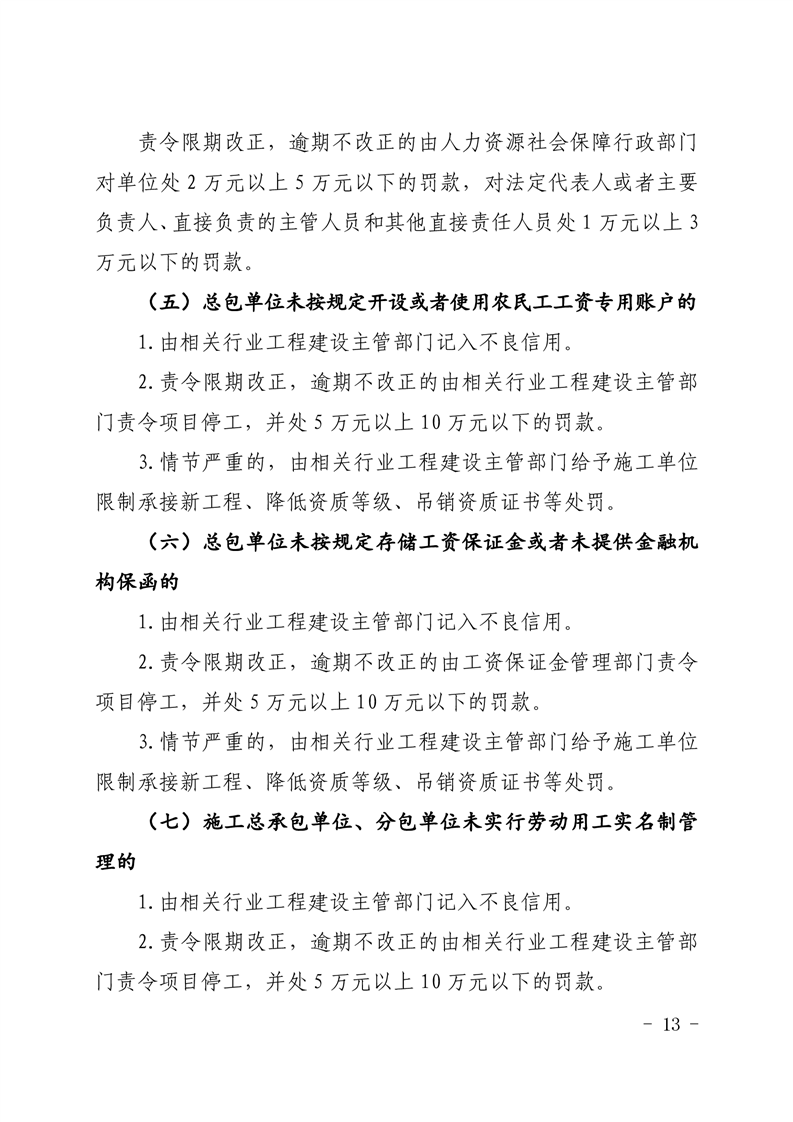 责令限期改正，逾期不改正的由人力资源社会保障行政部门对单位处2万元以上5万元以下的罚款，对法定代表人或者主要负责人、直接负责的主管人员和其他直接责任人员处1万元以上3万元以下的罚款。

（五）总包单位未按规定开设或者使用农民工工资专用账户的

1.由相关行业工程建设主管部门记入不良信用。

2.责令限期改正，逾期不改正的由相关行业工程建设主管部门责令项目停工，并处5万元以上10万元以下的罚款。

3.情节严重的，由相关行业工程建设主管部门给予施工单位限制承接新工程、降低资质等级、吊销资质证书等处罚。

（六）总包单位未按规定存储工资保证金或者未提供金融机构保函的

1.由相关行业工程建设主管部门记入不良信用。

2.责令限期改正，逾期不改正的由工资保证金管理部门责令项目停工，并处5万元以上10万元以下的罚款。

3.情节严重的，由相关行业工程建设主管部门给予施工单位限制承接新工程、降低资质等级、吊销资质证书等处罚。

（七）施工总承包单位、分包单位未实行劳动用工实名制管理的

1.由相关行业工程建设主管部门记入不良信用。

2.责令限期改正，逾期不改正的由相关行业工程建设主管部门责令项目停工，并处5万元以上10万元以下的罚款。

- 13 -